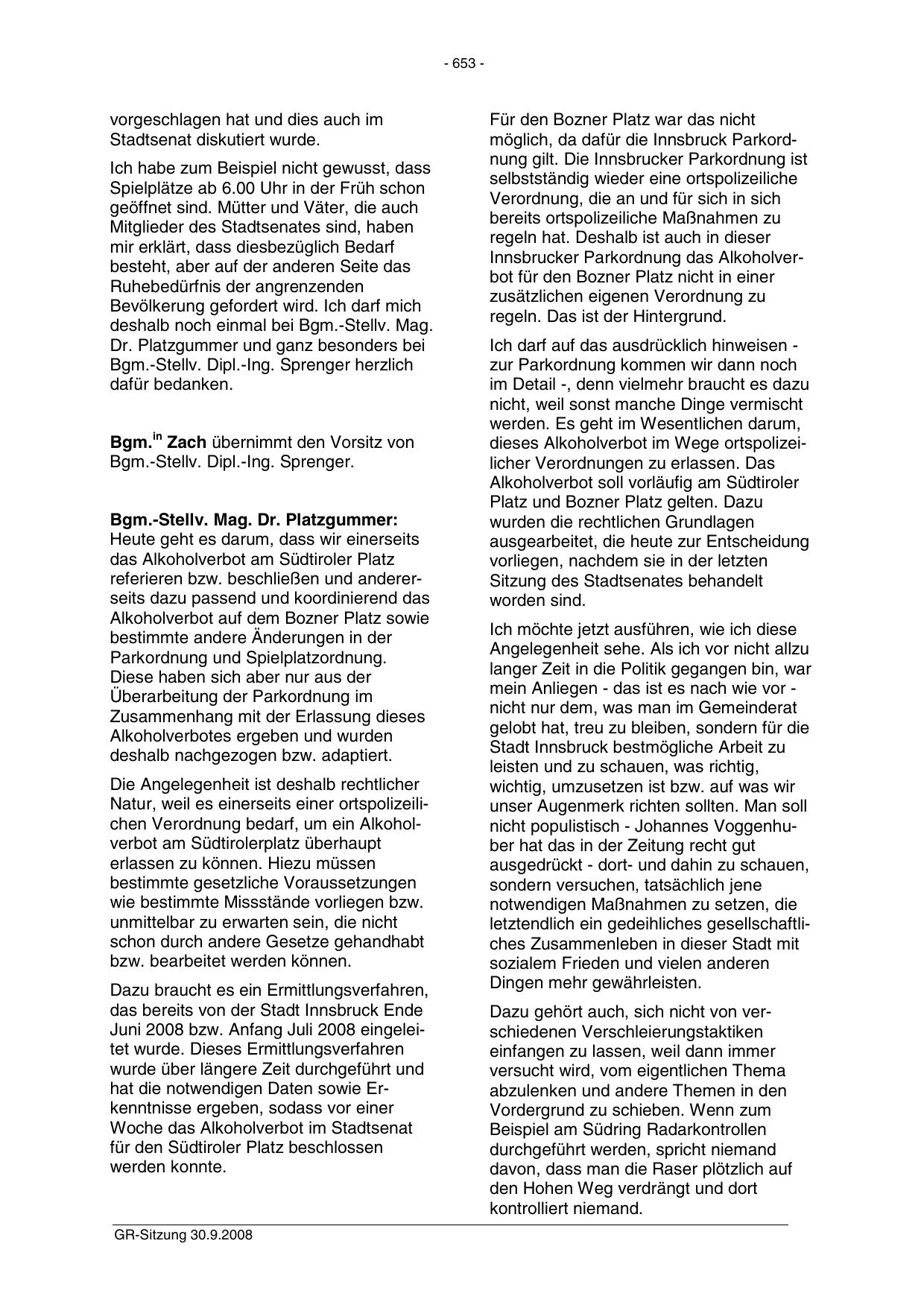 - 653 -

vorgeschlagen hat und dies auch im Stadtsenat diskutiert wurde.

Ich habe zum Beispiel nicht gewusst, dass Spielplätze ab 6.00 Uhr in der Früh schon geöffnet sind. Mütter und Väter, die auch Mitglieder des Stadtsenates sind, haben mir erklärt, dass diesbezüglich Bedarf besteht, aber auf der anderen Seite das Ruhebedürfnis der angrenzenden Bevölkerung gefordert wird. Ich darf mich deshalb noch einmal bei Bgm.-Stellv. Mag. Dr. Platzgummer und ganz besonders bei Bgm.-Stellv. Dipl.-Ing. Sprenger herzlich dafür bedanken.

Bgm.$^{in}$ Zach übernimmt den Vorsitz von Bgm.-Stellv. Dipl.-Ing. Sprenger.

Bgm.-Stellv. Mag. Dr. Platzgummer: Heute geht es darum, dass wir einerseits das Alkoholverbot am Südtiroler Platz referieren bzw. beschließen und andererseits dazu passend und koordinierend das Alkoholverbot auf dem Bozner Platz sowie bestimmte andere Änderungen in der Parkordnung und Spielplatzordnung. Diese haben sich aber nur aus der Überarbeitung der Parkordnung im Zusammenhang mit der Erlassung dieses Alkoholverbotes ergeben und wurden deshalb nachgezogen bzw. adaptiert.

Die Angelegenheit ist deshalb rechtlicher Natur, weil es einerseits einer ortspolizeilichen Verordnung bedarf, um ein Alkoholverbot am Südtirolerplatz überhaupt erlassen zu können. Hiezu müssen bestimmte gesetzliche Voraussetzungen wie bestimmte Missstände vorliegen bzw. unmittelbar zu erwarten sein, die nicht schon durch andere Gesetze gehandhabt bzw. bearbeitet werden können.

Dazu braucht es ein Ermittlungsverfahren, das bereits von der Stadt Innsbruck Ende Juni 2008 bzw. Anfang Juli 2008 eingeleitet wurde. Dieses Ermittlungsverfahren wurde über längere Zeit durchgeführt und hat die notwendigen Daten sowie Erkenntnisse ergeben, sodass vor einer Woche das Alkoholverbot im Stadtsenat für den Südtiroler Platz beschlossen werden konnte.

Für den Bozner Platz war das nicht möglich, da dafür die Innsbruck Parkordnung gilt. Die Innsbrucker Parkordnung ist selbstständig wieder eine ortspolizeiliche Verordnung, die an und für sich in sich bereits ortspolizeiliche Maßnahmen zu regeln hat. Deshalb ist auch in dieser Innsbrucker Parkordnung das Alkoholverbot für den Bozner Platz nicht in einer zusätzlichen eigenen Verordnung zu regeln. Das ist der Hintergrund.

Ich darf auf das ausdrücklich hinweisen - zur Parkordnung kommen wir dann noch im Detail -, denn vielmehr braucht es dazu nicht, weil sonst manche Dinge vermischt werden. Es geht im Wesentlichen darum, dieses Alkoholverbot im Wege ortspolizeilicher Verordnungen zu erlassen. Das Alkoholverbot soll vorläufig am Südtiroler Platz und Bozner Platz gelten. Dazu wurden die rechtlichen Grundlagen ausgearbeitet, die heute zur Entscheidung vorliegen, nachdem sie in der letzten Sitzung des Stadtsenates behandelt worden sind.

Ich möchte jetzt ausführen, wie ich diese Angelegenheit sehe. Als ich vor nicht allzu langer Zeit in die Politik gegangen bin, war mein Anliegen - das ist es nach wie vor - nicht nur dem, was man im Gemeinderat gelobt hat, treu zu bleiben, sondern für die Stadt Innsbruck bestmögliche Arbeit zu leisten und zu schauen, was richtig, wichtig, umzusetzen ist bzw. auf was wir unser Augenmerk richten sollten. Man soll nicht populistisch - Johannes Voggenhuber hat das in der Zeitung recht gut ausgedrückt - dort- und dahin zu schauen, sondern versuchen, tatsächlich jene notwendigen Maßnahmen zu setzen, die letztendlich ein gedeihliches gesellschaftliches Zusammenleben in dieser Stadt mit sozialem Frieden und vielen anderen Dingen mehr gewährleisten.

Dazu gehört auch, sich nicht von verschiedenen Verschleierungstaktiken einfangen zu lassen, weil dann immer versucht wird, vom eigentlichen Thema abzulenken und andere Themen in den Vordergrund zu schieben. Wenn zum Beispiel am Südring Radarkontrollen durchgeführt werden, spricht niemand davon, dass man die Raser plötzlich auf den Hohen Weg verdrängt und dort kontrolliert niemand.

GR-Sitzung 30.9.2008